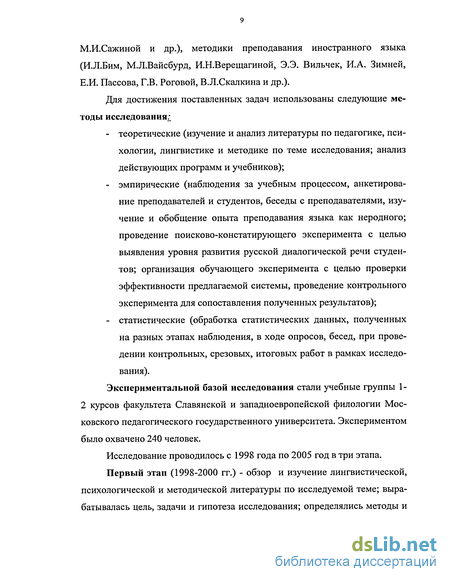 9

М.И.Сажиной и др.), методики преподавания иностранного языка (И.Л.Бим, М.Л.Вайсбурд, И.Н.Верещагиной, Э.Э. Вильчек, И.А. Зимней, Е.И. Пассова, Г.В. Роговой, В.Л.Скалкина и др.).

Для достижения поставленных задач использованы следующие методы исследования:

- теоретические (изучение и анализ литературы по педагогике, психологии, лингвистике и методике по теме исследования; анализ действующих программ и учебников);
- эмпирические (наблюдения за учебным процессом, анкетирование преподавателей и студентов, беседы с преподавателями, изучение и обобщение опыта преподавания языка как неродного; проведение поисково-констатирующего эксперимента с целью выявления уровня развития русской диалогической речи студентов; организация обучающего эксперимента с целью проверки эффективности предлагаемой системы, проведение контрольного эксперимента для сопоставления полученных результатов);
- статистические (обработка статистических данных, полученных на разных этапах наблюдения, в ходе опросов, бесед, при проведении контрольных, срезовых, итоговых работ в рамках исследования).

Экспериментальной базой исследования стали учебные группы 1-2 курсов факультета Славянской и западноевропейской филологии Московского педагогического государственного университета. Экспериментом было охвачено 240 человек.

Исследование проводилось с 1998 года по 2005 год в три этапа.

Первый этап (1998-2000 гг.) - обзор и изучение лингвистической, психологической и методической литературы по исследуемой теме; вырабатывалась цель, задачи и гипотеза исследования; определялись методы и

dsLib.net
библиотека диссертаций